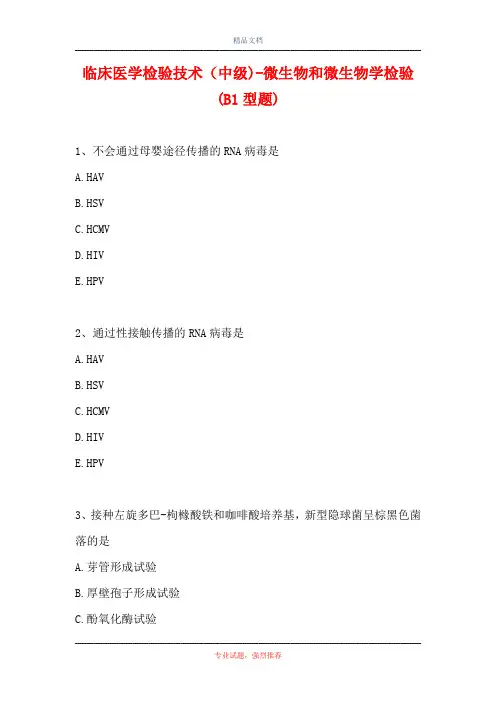 精品文档

临床医学检验技术（中级)-微生物和微生物学检验(B1 型题)

1、不会通过母婴途径传播的 RNA 病毒是

A. HAV

B. HSV

C. HCMV

D. HIV

E. HPV

2、通过性接触传播的 RNA 病毒是

A. HAV

B. HSV

C. HCMV

D. HIV

E. HPV

3、接种左旋多巴-枸橼酸铁和咖啡酸培养基，新型隐球菌呈棕黑色菌落的是

A. 芽管形成试验

B. 厚壁孢子形成试验

C. 酚氧化酶试验

专业试题，强烈推荐